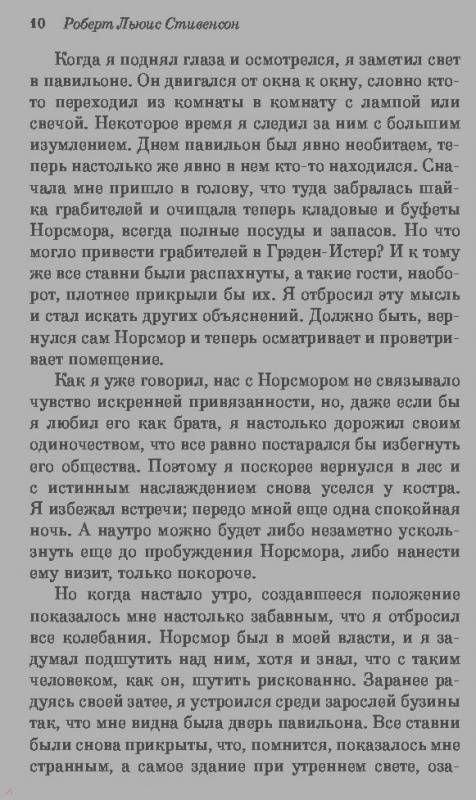 10 Роберт Льюис Стивенсон

Когда я поднял глаза и осмотрелся, я заметил свет в павильоне. Он двигался от окна к окну, словно кто-то переходил из комнаты в комнату с лампой или свечой. Некоторое время я следил за ним с большим изумлением. Днем павильон был явно необитаем, теперь настолько же явно в нем кто-то находился. Сначала мне пришло в голову, что туда забралась шайка грабителей и очищала теперь кладовые и буфеты Норсмора, всегда полные посуды и запасов. Но что могло привести грабителей в Грэден-Истер? И к тому же все ставни были распахнуты, а такие гости, наоборот, плотнее прикрыли бы их. Я отбросил эту мысль и стал искать других объяснений. Должно быть, вернулся сам Норсмор и теперь осматривает и проветривает помещение.

Как я уже говорил, нас с Норсмором не связывало чувство искренней привязанности, но, даже если бы я любил его как брата, я настолько дорожил своим одиночеством, что все равно постарался бы избегнуть его общества. Поэтому я поскорее вернулся в лес и с истинным наслаждением снова уселся у костра. Я избежал встречи; передо мной еще одна спокойная ночь. А наутро можно будет либо незаметно ускользнуть еще до пробуждения Норсмора, либо нанести ему визит, только покороче.

Но когда настало утро, создавшееся положение показалось мне настолько забавным, что я отбросил все колебания. Норсмор был в моей власти, и я задумал подшутить над ним, хотя и знал, что с таким человеком, как он, шутить рискованно. Заранее радуясь своей затее, я устроился среди зарослей бузины так, что мне видна была дверь павильона. Все ставни были снова прикрыты, что, помнится, показалось мне странным, а самое здание при утреннем свете, оза-